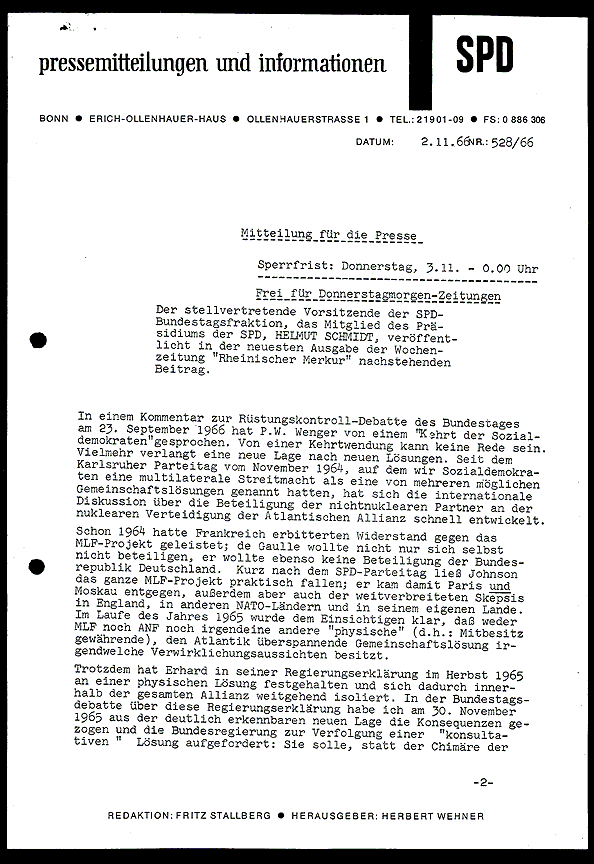 pressemitteilungen und informationen

SPD

BONN ● ERICH-OLLENHAUER-HAUS ● OLLENHAUERSTRASSE 1 ● TEL.: 21901-09 ● FS: 0 886 306

DATUM: 2.11.66 NR.: 528/66

Mitteilung für die Presse

Sperrfrist: Donnerstag, 3.11. - 0.00 Uhr

Frei für Donnerstagmorgen-Zeitungen

Der stellvertretende Vorsitzende der SPD-Bundestagsfraktion, das Mitglied des Präsidiums der SPD, HELMUT SCHMIDT, veröffentlicht in der neuesten Ausgabe der Wochenzeitung "Rheinischer Merkur" nachstehenden Beitrag.

In einem Kommentar zur Rüstungskontroll-Debatte des Bundestages am 23. September 1966 hat P.W. Wenger von einem "Kehrt der Sozialdemokraten"gesprochen. Von einer Kehrtwendung kann keine Rede sein. Vielmehr verlangt eine neue Lage nach neuen Lösungen. Seit dem Karlsruher Parteitag vom November 1964, auf dem wir Sozialdemokraten eine multilaterale Streitmacht als eine von mehreren möglichen Gemeinschaftslösungen genannt hatten, hat sich die internationale Diskussion über die Beteiligung der nichtnuklearen Partner an der nuklearen Verteidigung der Atlantischen Allianz schnell entwickelt.

Schon 1964 hatte Frankreich erbitterten Widerstand gegen das MLF-Projekt geleistet; de Gaulle wollte nicht nur sich selbst nicht beteiligen, er wollte ebenso keine Beteiligung der Bundesrepublik Deutschland. Kurz nach dem SPD-Parteitag ließ Johnson das ganze MLF-Projekt praktisch fallen; er kam damit Paris und Moskau entgegen, außerdem aber auch der weitverbreiteten Skepsis in England, in anderen NATO-Ländern und in seinem eigenen Lande. Im Laufe des Jahres 1965 wurde dem Einsichtigen klar, daß weder MLF noch ANF noch irgendeine andere "physische" (d.h.: Mitbesitz gewährende), den Atlantik überspannende Gemeinschaftslösung irgendwelche Verwirklichungsaussichten besitzt.

Trotzdem hat Erhard in seiner Regierungserklärung im Herbst 1965 an einer physischen Lösung festgehalten und sich dadurch innerhalb der gesamten Allianz weitgehend isoliert. In der Bundestagsdebatte über diese Regierungserklärung habe ich am 30. November 1965 aus der deutlich erkennbaren neuen Lage die Konsequenzen gezogen und die Bundesregierung zur Verfolgung einer "konsultativen " Lösung aufgefordert: Sie solle, statt der Chimäre der

-2-

REDAKTION: FRITZ STALLBERG ● HERAUSGEBER: HERBERT WEHNER